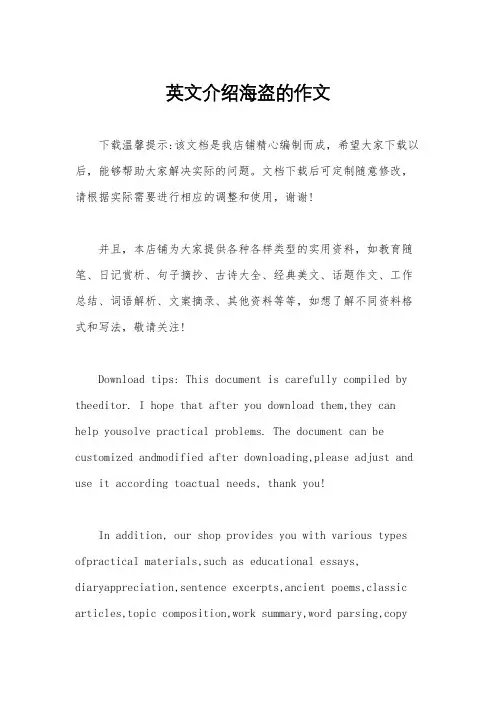 英文介绍海盗的作文

下载温馨提示:该文档是我店铺精心编制而成，希望大家下载以后，能够帮助大家解决实际的问题。文档下载后可定制随意修改，请根据实际需要进行相应的调整和使用，谢谢!

并且，本店铺为大家提供各种各样类型的实用资料，如教育随笔、日记赏析、句子摘抄、古诗大全、经典美文、话题作文、工作总结、词语解析、文案摘录、其他资料等等，如想了解不同资料格式和写法，敬请关注!

Download tips: This document is carefully compiled by theeditor. I hope that after you download them,they can help yousolve practical problems. The document can be customized andmodified after downloading,please adjust and use it according toactual needs, thank you!

In addition, our shop provides you with various types ofpractical materials,such as educational essays, diaryappreciation,sentence excerpts,ancient poems,classic articles,topic composition,work summary,word parsing,copy